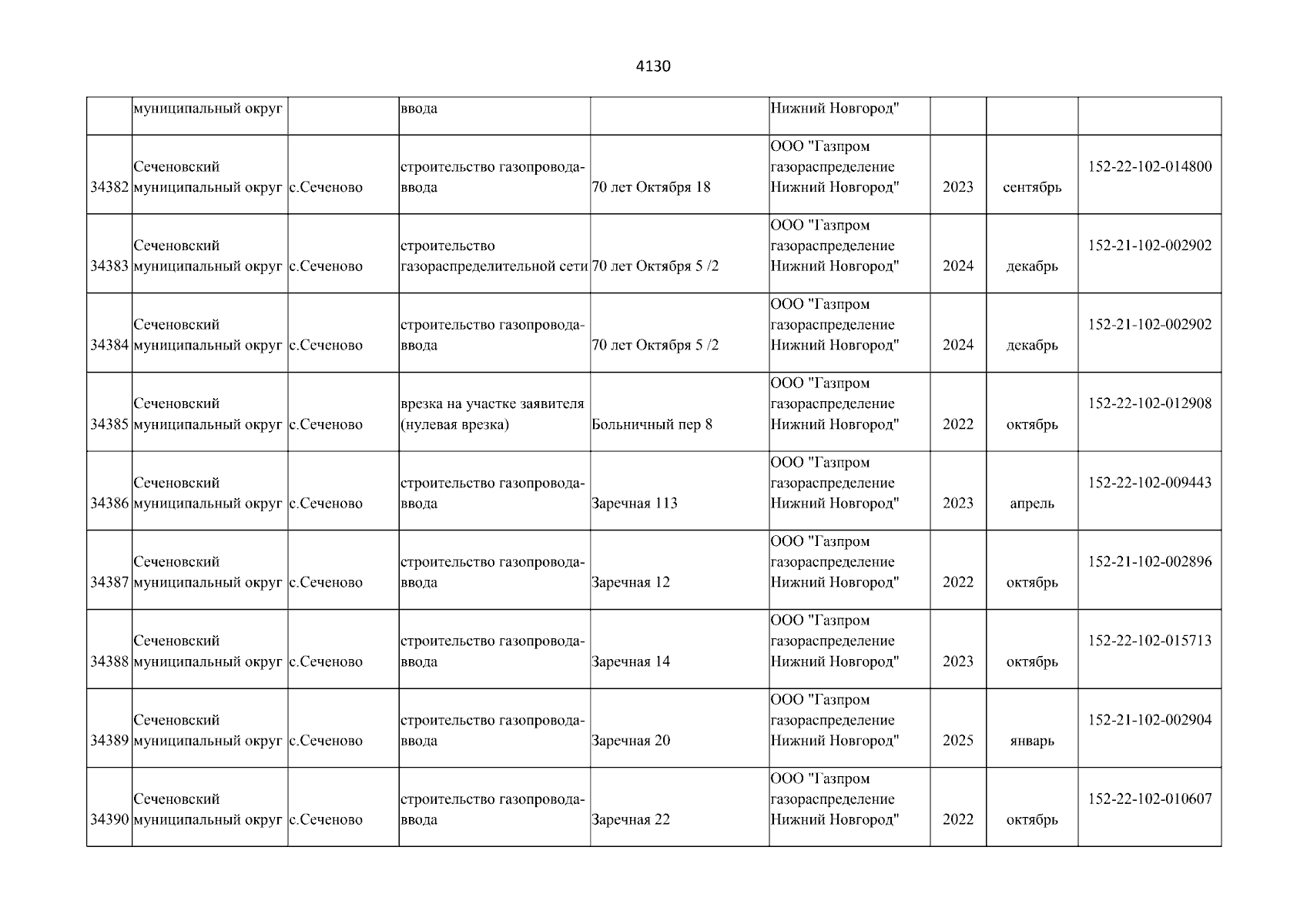 4130

|  |  |  |  |  |  |  |  |  |
|---|---|---|---|---|---|---|---|---|
|  | муниципальный округ |  | ввода |  | Нижний Новгород" |  |  |  |
| 34382 | Сеченовский муниципальный округ | с.Сеченово | строительство газопровода-ввода | 70 лет Октября 18 | ООО "Газпром газораспределение Нижний Новгород" | 2023 | сентябрь | 152-22-102-014800 |
| 34383 | Сеченовский муниципальный округ | с.Сеченово | строительство газораспределительной сети | 70 лет Октября 5 /2 | ООО "Газпром газораспределение Нижний Новгород" | 2024 | декабрь | 152-21-102-002902 |
| 34384 | Сеченовский муниципальный округ | с.Сеченово | строительство газопровода-ввода | 70 лет Октября 5 /2 | ООО "Газпром газораспределение Нижний Новгород" | 2024 | декабрь | 152-21-102-002902 |
| 34385 | Сеченовский муниципальный округ | с.Сеченово | врезка на участке заявителя (нулевая врезка) | Больничный пер 8 | ООО "Газпром газораспределение Нижний Новгород" | 2022 | октябрь | 152-22-102-012908 |
| 34386 | Сеченовский муниципальный округ | с.Сеченово | строительство газопровода-ввода | Заречная 113 | ООО "Газпром газораспределение Нижний Новгород" | 2023 | апрель | 152-22-102-009443 |
| 34387 | Сеченовский муниципальный округ | с.Сеченово | строительство газопровода-ввода | Заречная 12 | ООО "Газпром газораспределение Нижний Новгород" | 2022 | октябрь | 152-21-102-002896 |
| 34388 | Сеченовский муниципальный округ | с.Сеченово | строительство газопровода-ввода | Заречная 14 | ООО "Газпром газораспределение Нижний Новгород" | 2023 | октябрь | 152-22-102-015713 |
| 34389 | Сеченовский муниципальный округ | с.Сеченово | строительство газопровода-ввода | Заречная 20 | ООО "Газпром газораспределение Нижний Новгород" | 2025 | январь | 152-21-102-002904 |
| 34390 | Сеченовский муниципальный округ | с.Сеченово | строительство газопровода-ввода | Заречная 22 | ООО "Газпром газораспределение Нижний Новгород" | 2022 | октябрь | 152-22-102-010607 |